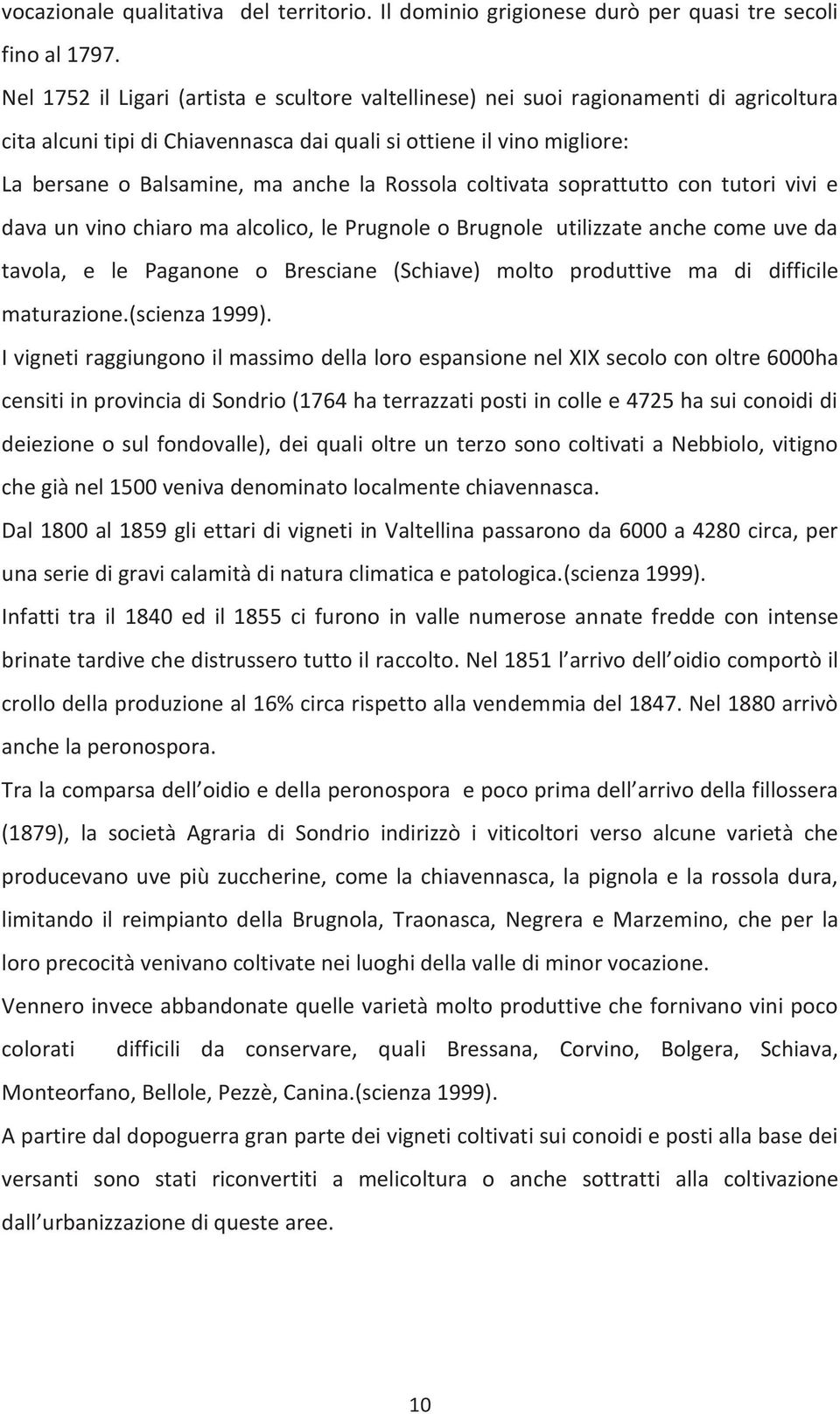 vocazionale qualitativa del territorio. Il dominio grigionese durò per quasi tre secoli fino al 1797.

Nel 1752 il Ligari (artista e scultore valtellinese) nei suoi ragionamenti di agricoltura cita alcuni tipi di Chiavennasca dai quali si ottiene il vino migliore:

La bersane o Balsamine, ma anche la Rossola coltivata soprattutto con tutori vivi e dava un vino chiaro ma alcolico, le Prugnole o Brugnole utilizzate anche come uve da tavola, e le Paganone o Bresciane (Schiave) molto produttive ma di difficile maturazione.(scienza 1999).

I vigneti raggiungono il massimo della loro espansione nel XIX secolo con oltre 6000ha censiti in provincia di Sondrio (1764 ha terrazzati posti in colle e 4725 ha sui conoidi di deiezione o sul fondovalle), dei quali oltre un terzo sono coltivati a Nebbiolo, vitigno che già nel 1500 veniva denominato localmente chiavennasca.

Dal 1800 al 1859 gli ettari di vigneti in Valtellina passarono da 6000 a 4280 circa, per una serie di gravi calamità di natura climatica e patologica.(scienza 1999).

Infatti tra il 1840 ed il 1855 ci furono in valle numerose annate fredde con intense brinate tardive che distrussero tutto il raccolto. Nel 1851 l arrivo dell oidio comportò il crollo della produzione al 16% circa rispetto alla vendemmia del 1847. Nel 1880 arrivò anche la peronospora.

Tra la comparsa dell oidio e della peronospora e poco prima dell arrivo della fillossera (1879), la società Agraria di Sondrio indirizzò i viticoltori verso alcune varietà che producevano uve più zuccherine, come la chiavennasca, la pignola e la rossola dura, limitando il reimpianto della Brugnola, Traonasca, Negrera e Marzemino, che per la loro precocità venivano coltivate nei luoghi della valle di minor vocazione.

Vennero invece abbandonate quelle varietà molto produttive che fornivano vini poco colorati difficili da conservare, quali Bressana, Corvino, Bolgera, Schiava, Monteorfano, Bellole, Pezzè, Canina.(scienza 1999).

A partire dal dopoguerra gran parte dei vigneti coltivati sui conoidi e posti alla base dei versanti sono stati riconvertiti a melicoltura o anche sottratti alla coltivazione dall urbanizzazione di queste aree.

10